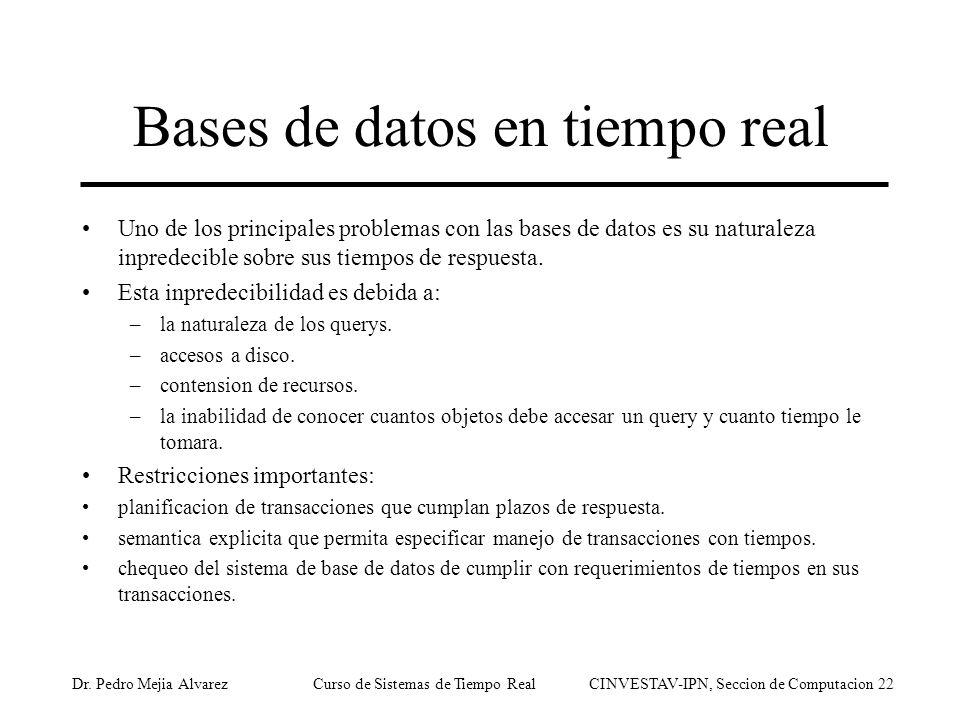 Bases de datos en tiempo real

• Uno de los principales problemas con las bases de datos es su naturaleza inpredecible sobre sus tiempos de respuesta.

• Esta inpredecibilidad es debida a:
– la naturaleza de los querys.
– accesos a disco.
– contension de recursos.
– la inabilidad de conocer cuantos objetos debe accesar un query y cuanto tiempo le tomara.

• Restricciones importantes:
• planificacion de transacciones que cumplan plazos de respuesta.
• semantica explicita que permita especificar manejo de transacciones con tiempos.
• chequeo del sistema de base de datos de cumplir con requerimientos de tiempos en sus transacciones.

Dr. Pedro Mejia Alvarez Curso de Sistemas de Tiempo Real CINVESTAV-IPN, Seccion de Computacion 22